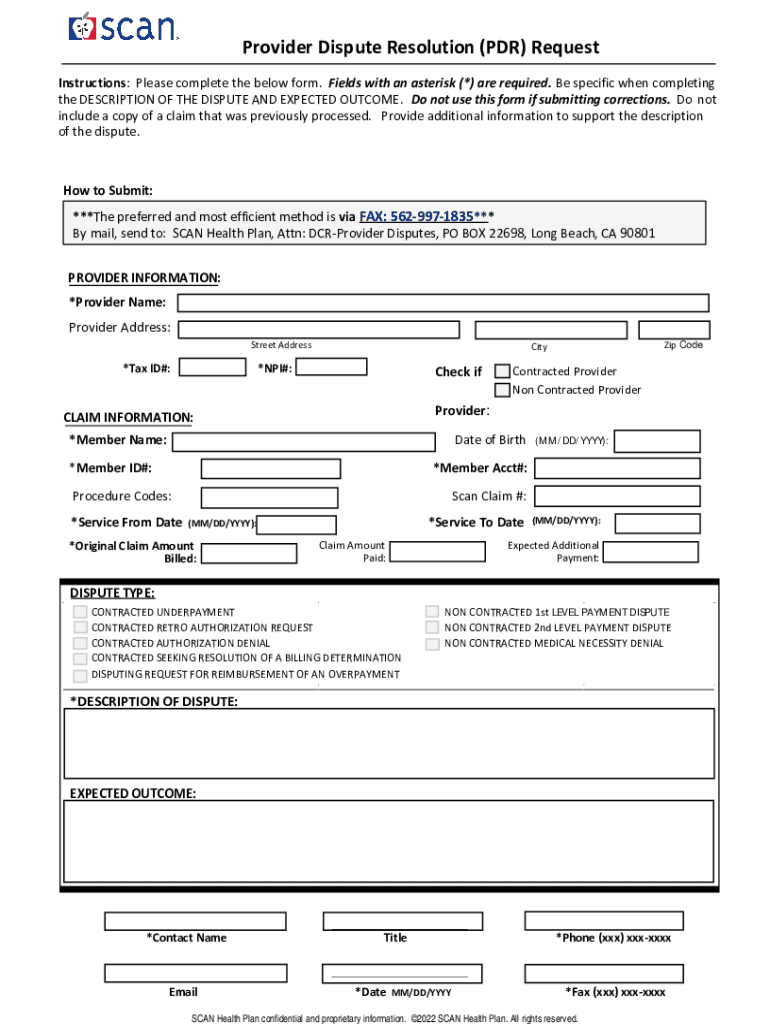 scan

Provider Dispute Resolution (PDR) Request

Instructions: Please complete the below form. Fields with an asterisk (*) are required. Be specific when completing the DESCRIPTION OF THE DISPUTE AND EXPECTED OUTCOME. Do not use this form if submitting corrections. Do not include a copy of a claim that was previously processed. Provide additional information to support the description of the dispute.

How to Submit:

***The preferred and most efficient method is via FAX: 562-997-1835***
By mail, send to: SCAN Health Plan, Attn: DCR-Provider Disputes, PO BOX 22698, Long Beach, CA 90801

PROVIDER INFORMATION:
*Provider Name:
Provider Address:
Street Address City Zip Code
*Tax ID#: *NPI#: Check if Provider: Contracted Provider Non Contracted Provider

CLAIM INFORMATION:
*Member Name: Date of Birth (MM/DD/YYYY):
*Member ID#: *Member Acct#:
Procedure Codes: Scan Claim #:
*Service From Date (MM/DD/YYYY): *Service To Date (MM/DD/YYYY):
*Original Claim Amount Billed: Claim Amount Paid: Expected Additional Payment:

DISPUTE TYPE:
CONTRACTED UNDERPAYMENT
CONTRACTED RETRO AUTHORIZATION REQUEST
CONTRACTED AUTHORIZATION DENIAL
CONTRACTED SEEKING RESOLUTION OF A BILLING DETERMINATION
DISPUTING REQUEST FOR REIMBURSEMENT OF AN OVERPAYMENT
NON CONTRACTED 1st LEVEL PAYMENT DISPUTE
NON CONTRACTED 2nd LEVEL PAYMENT DISPUTE
NON CONTRACTED MEDICAL NECESSITY DENIAL

*DESCRIPTION OF DISPUTE:

EXPECTED OUTCOME:

*Contact Name Title *Phone (xxx) xxx-xxxx
Email *Date MM/DD/YYYY *Fax (xxx) xxx-xxxx

SCAN Health Plan confidential and proprietary information. ©2022 SCAN Health Plan. All rights reserved.